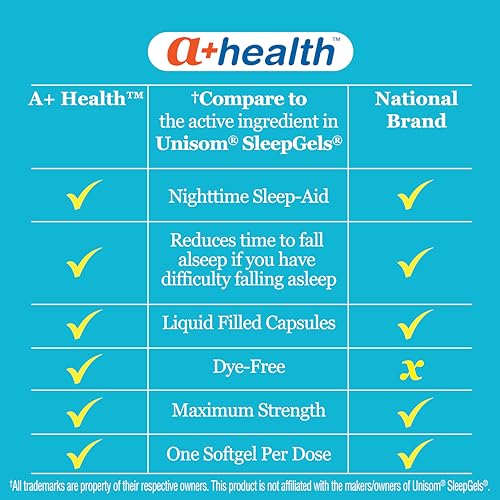 a+health™

| A+ Health™ | †Compare to the active ingredient in Unisom® SleepGels® | National Brand |
|---|---|---|
| ✓ | Nighttime Sleep-Aid | ✓ |
| ✓ | Reduces time to fall alseep if you have difficulty falling asleep | ✓ |
| ✓ | Liquid Filled Capsules | ✓ |
| ✓ | Dye-Free | x |
| ✓ | Maximum Strength | ✓ |
| ✓ | One Softgel Per Dose | ✓ |

†All trademarks are property of their respective owners. This product is not affiliated with the makers/owners of Unisom® SleepGels®.